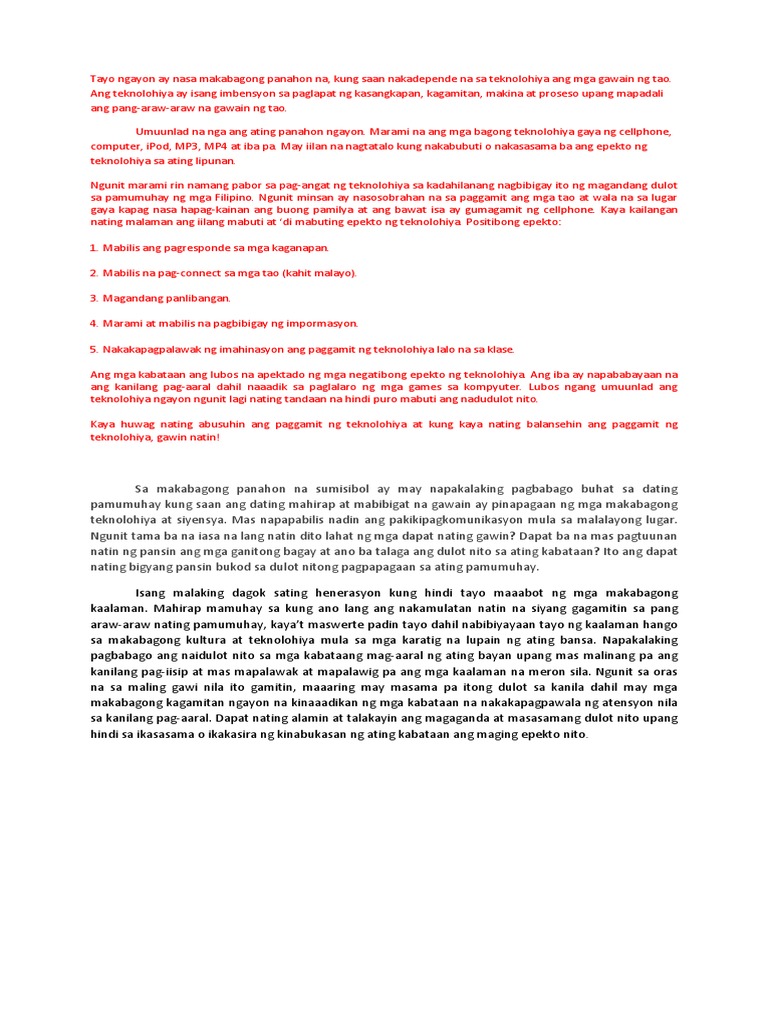 Tayo ngayon ay nasa makabagong panahon na, kung saan nakadepende na sa teknolohiya ang mga gawain ng tao. Ang teknolohiya ay isang imbensyon sa paglapat ng kasangkapan, kagamitan, makina at proseso upang mapadali ang pang-araw-araw na gawain ng tao.

Umuunlad na nga ang ating panahon ngayon. Marami na ang mga bagong teknolohiya gaya ng cellphone, computer, iPod, MP3, MP4 at iba pa. May iilan na nagtatalo kung nakabubuti o nakasasama ba ang epekto ng teknolohiya sa ating lipunan.

Ngunit marami rin namang pabor sa pag-angat ng teknolohiya sa kadahilanang nagbibigay ito ng magandang dulot sa pamumuhay ng mga Filipino. Ngunit minsan ay nasosobrahan na sa paggamit ang mga tao at wala na sa lugar gaya kapag nasa hapag-kainan ang buong pamilya at ang bawat isa ay gumagamit ng cellphone. Kaya kailangan nating malaman ang iilang mabuti at 'di mabuting epekto ng teknolohiya. Positibong epekto:

1. Mabilis ang pagresponde sa mga kaganapan.

2. Mabilis na pag-connect sa mga tao (kahit malayo).

3. Magandang panlibangan.

4. Marami at mabilis na pagbibigay ng impormasyon.

5. Nakakapagpalawak ng imahinasyon ang paggamit ng teknolohiya lalo na sa klase.

Ang mga kabataan ang lubos na apektado ng mga negatibong epekto ng teknolohiya. Ang iba ay napababayaan na ang kanilang pag-aaral dahil naaadik sa paglalaro ng mga games sa kompyuter. Lubos ngang umuunlad ang teknolohiya ngayon ngunit lagi nating tandaan na hindi puro mabuti ang nadudulot nito.

Kaya huwag nating abusuhin ang paggamit ng teknolohiya at kung kaya nating balansehin ang paggamit ng teknolohiya, gawin natin!

Sa makabagong panahon na sumisibol ay may napakalaking pagbabago buhat sa dating pamumuhay kung saan ang dating mahirap at mabibigat na gawain ay pinapagaan ng mga makabagong teknolohiya at siyensya. Mas napapabilis nadin ang pakikipagkomunikasyon mula sa malalayong lugar. Ngunit tama ba na iasa na lang natin dito lahat ng mga dapat nating gawin? Dapat ba na mas pagtuunan natin ng pansin ang mga ganitong bagay at ano ba talaga ang dulot nito sa ating kabataan? Ito ang dapat nating bigyang pansin bukod sa dulot nitong pagpapagaan sa ating pamumuhay.

Isang malaking dagok sating henerasyon kung hindi tayo maaabot ng mga makabagong kaalaman. Mahirap mamuhay sa kung ano lang ang nakamulatan natin na siyang gagamitin sa pang araw-araw nating pamumuhay, kaya't maswerte padin tayo dahil nabibiyayaan tayo ng kaalaman hango sa makabagong kultura at teknolohiya mula sa mga karatig na lupain ng ating bansa. Napakalaking pagbabago ang naidulot nito sa mga kabataang mag-aaral ng ating bayan upang mas malinang pa ang kanilang pag-iisip at mas mapalawak at mapalawig pa ang mga kaalaman na meron sila. Ngunit sa oras na sa maling gawi nila ito gamitin, maaaring may masama pa itong dulot sa kanila dahil may mga makabagong kagamitan ngayon na kinaaadikan ng mga kabataan na nakakapagpawala ng atensyon nila sa kanilang pag-aaral. Dapat nating alamin at talakayin ang magaganda at masasamang dulot nito upang hindi sa ikasasama o ikakasira ng kinabukasan ng ating kabataan ang maging epekto nito.